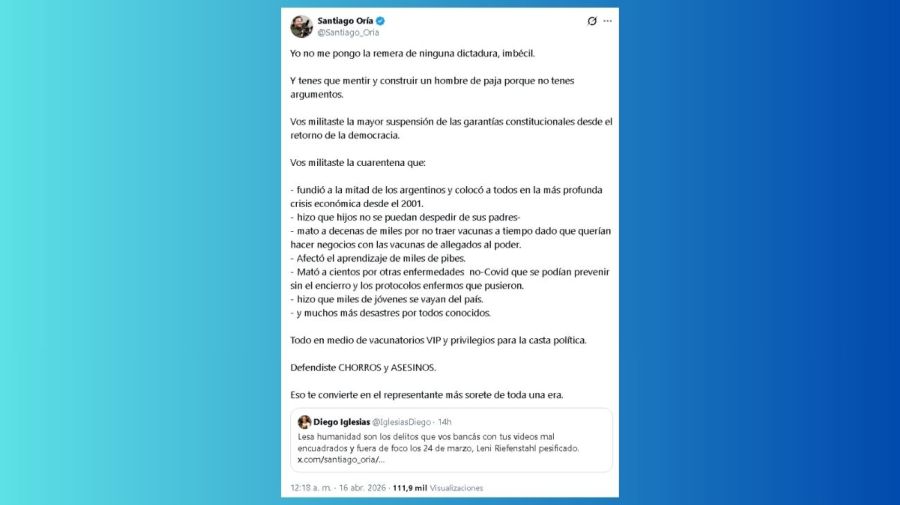 Santiago Oría
@Santiago_Oria

Yo no me pongo la remera de ninguna dictadura, imbécil.

Y tenes que mentir y construir un hombre de paja porque no tenes argumentos.

Vos militaste la mayor suspensión de las garantías constitucionales desde el retorno de la democracia.

Vos militaste la cuarentena que:

- fundió a la mitad de los argentinos y colocó a todos en la más profunda crisis económica desde el 2001.
- hizo que hijos no se puedan despedir de sus padres-
- mato a decenas de miles por no traer vacunas a tiempo dado que querían hacer negocios con las vacunas de allegados al poder.
- Afectó el aprendizaje de miles de pibes.
- Mató a cientos por otras enfermedades no-Covid que se podían prevenir sin el encierro y los protocolos enfermos que pusieron.
- hizo que miles de jóvenes se vayan del país.
- y muchos más desastres por todos conocidos.

Todo en medio de vacunatorios VIP y privilegios para la casta política.

Defendiste CHORROS y ASESINOS.

Eso te convierte en el representante más sorete de toda una era.

Diego Iglesias @IglesiasDiego · 14h
Lesa humanidad son los delitos que vos bancás con tus videos mal encuadrados y fuera de foco los 24 de marzo, Leni Riefenstahl pesificado. x.com/santiago_oria/...

12:18 a. m. · 16 abr. 2026 · 111,9 mil Visualizaciones